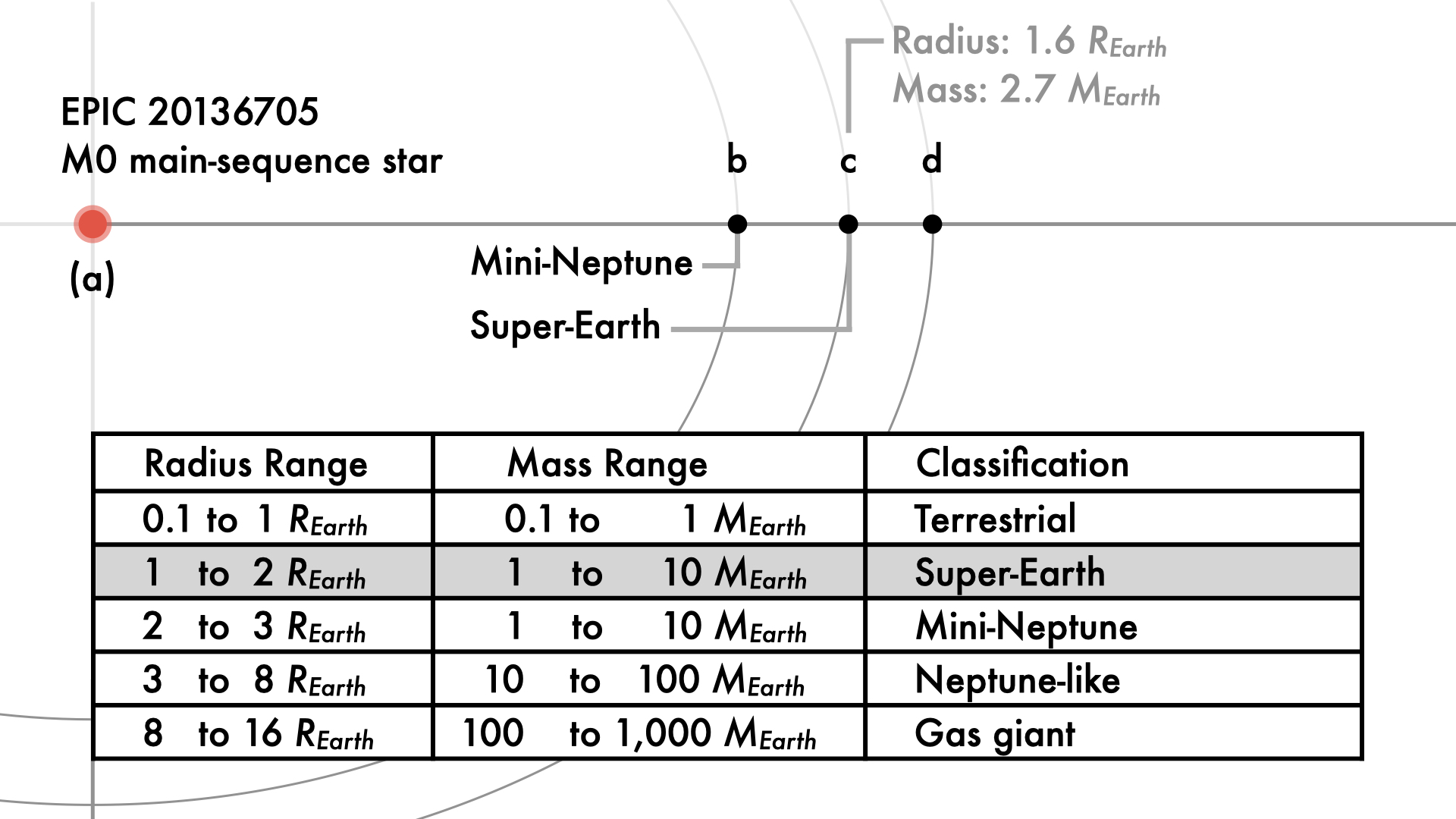 Radius: 1.6 $R_{Earth}$
Mass: 2.7 $M_{Earth}$

EPIC 20136705
M0 main-sequence star

b c d

(a)

Mini-Neptune

Super-Earth

| Radius Range | Mass Range | Classification |
|---|---|---|
| 0.1 to 1 $R_{Earth}$ | 0.1 to 1 $M_{Earth}$ | Terrestrial |
| 1 to 2 $R_{Earth}$ | 1 to 10 $M_{Earth}$ | Super-Earth |
| 2 to 3 $R_{Earth}$ | 1 to 10 $M_{Earth}$ | Mini-Neptune |
| 3 to 8 $R_{Earth}$ | 10 to 100 $M_{Earth}$ | Neptune-like |
| 8 to 16 $R_{Earth}$ | 100 to 1,000 $M_{Earth}$ | Gas giant |